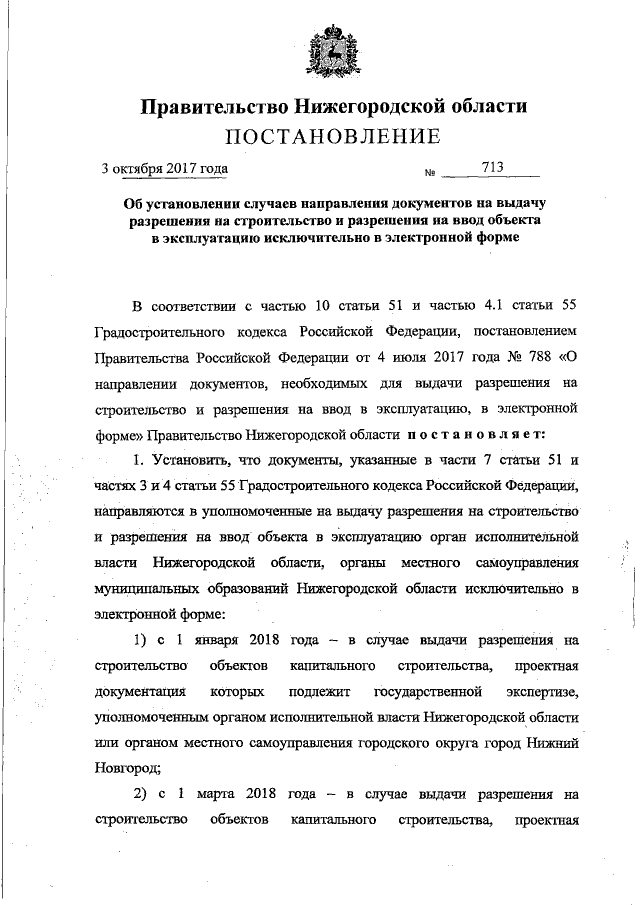 Правительство Нижегородской области
ПОСТАНОВЛЕНИЕ

3 октября 2017 года № 713

Об установлении случаев направления документов на выдачу разрешения на строительство и разрешения на ввод объекта в эксплуатацию исключительно в электронной форме

В соответствии с частью 10 статьи 51 и частью 4.1 статьи 55 Градостроительного кодекса Российской Федерации, постановлением Правительства Российской Федерации от 4 июля 2017 года № 788 «О направлении документов, необходимых для выдачи разрешения на строительство и разрешения на ввод в эксплуатацию, в электронной форме» Правительство Нижегородской области постановляет:

1. Установить, что документы, указанные в части 7 статьи 51 и частях 3 и 4 статьи 55 Градостроительного кодекса Российской Федерации, направляются в уполномоченные на выдачу разрешения на строительство и разрешения на ввод объекта в эксплуатацию орган исполнительной власти Нижегородской области, органы местного самоуправления муниципальных образований Нижегородской области исключительно в электронной форме:

1) с 1 января 2018 года – в случае выдачи разрешения на строительство объектов капитального строительства, проектная документация которых подлежит государственной экспертизе, уполномоченным органом исполнительной власти Нижегородской области или органом местного самоуправления городского округа город Нижний Новгород;

2) с 1 марта 2018 года – в случае выдачи разрешения на строительство объектов капитального строительства, проектная